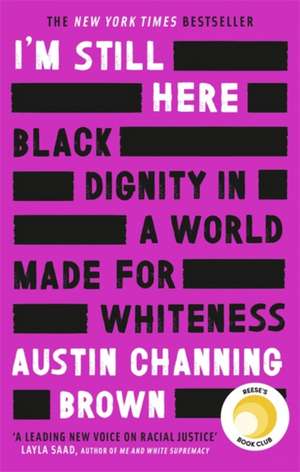 THE NEW YORK TIMES BESTSELLER

I'M STILL HERE

BLACK DIGNITY IN A WORLD MADE FOR WHITENESS

AUSTIN CHANNING BROWN

REESE'S BOOK CLUB

'A LEADING NEW VOICE ON RACIAL JUSTICE'
LAYLA SAAD, AUTHOR OF ME AND WHITE SUPREMACY